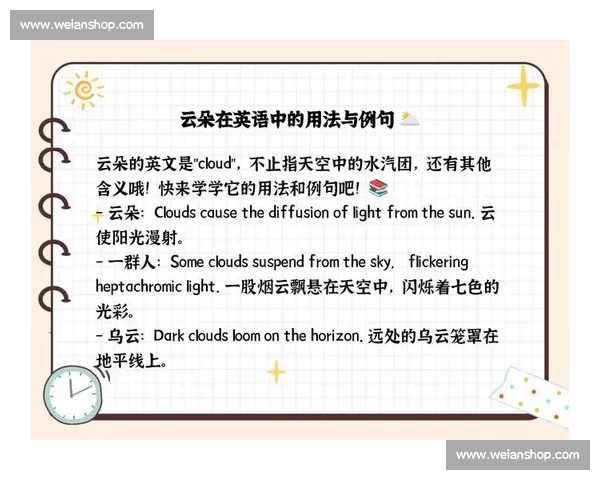 www.weianshop.com

云朵在英语中的用法与例句

云朵的英文是"cloud"，不止指天空中的水汽团，还有其他含义哦！快来学学它的用法和例句吧！
- 云朵：Clouds cause the diffusion of light from the sun. 云使阳光漫射。
- 一群人：Some clouds suspend from the sky, flickering heptachromic light. 一股烟云飘悬在天空中，闪烁着七色的光彩。
- 乌云：Dark clouds loom on the horizon. 远处的乌云笼罩在地平线上。

www.weianshop.com